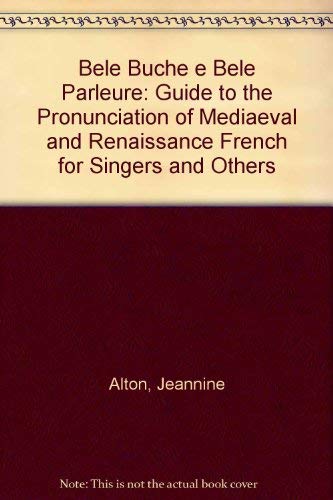 Bele Buche e Bele Parleure: Guide to the Pronunciation of Mediaeval and Renaissance French for Singers and Others

Alton, Jeannine

Note: This is not the actual book cover